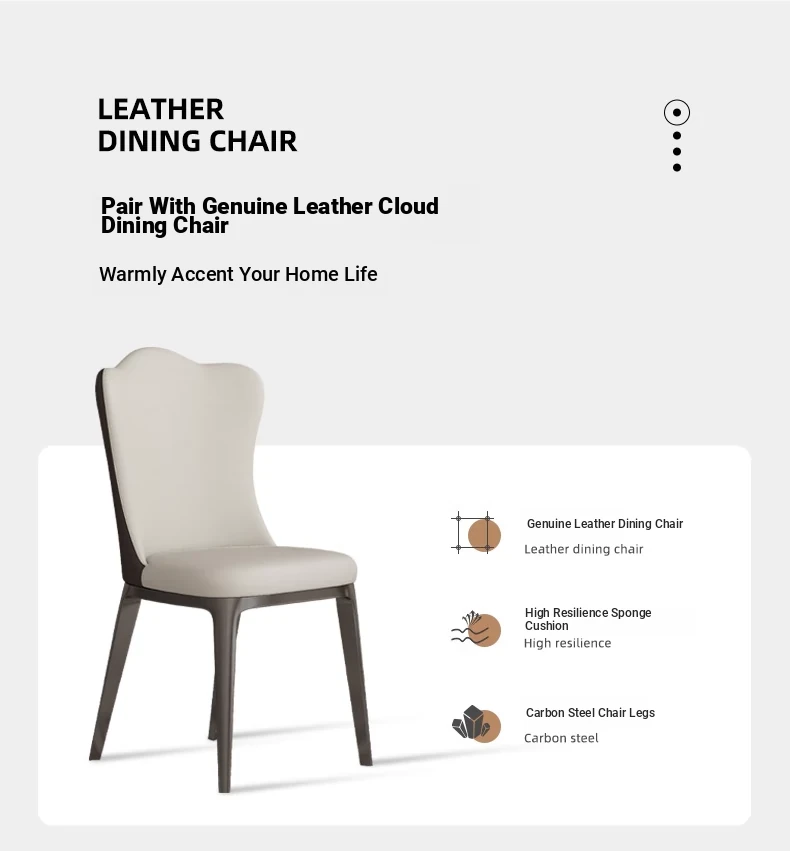 LEATHER
DINING CHAIR

Pair With Genuine Leather Cloud Dining Chair

Warmly Accent Your Home Life

Genuine Leather Dining Chair
Leather dining chair

High Resilience Sponge Cushion
High resilience

Carbon Steel Chair Legs
Carbon steel